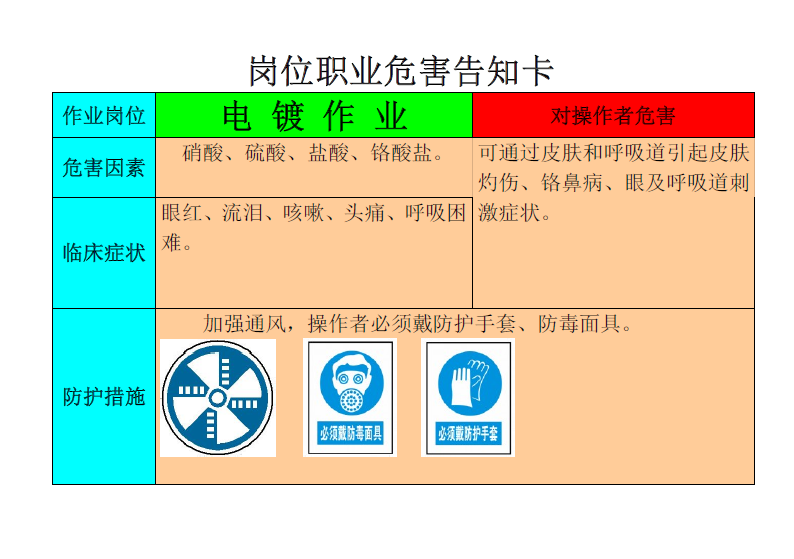 岗位职业危害告知卡

| 作业岗位 | 电 镀 作 业 | 对操作者危害 |
|---|---|---|
| 危害因素 | 硝酸、硫酸、盐酸、铬酸盐。 | 可通过皮肤和呼吸道引起皮肤灼伤、铬鼻病、眼及呼吸道刺激症状。 |
| 临床症状 | 眼红、流泪、咳嗽、头痛、呼吸困难。 | |
| 防护措施 | 加强通风，操作者必须戴防护手套、防毒面具。 必须戴防毒面具 必须戴防护手套 | |